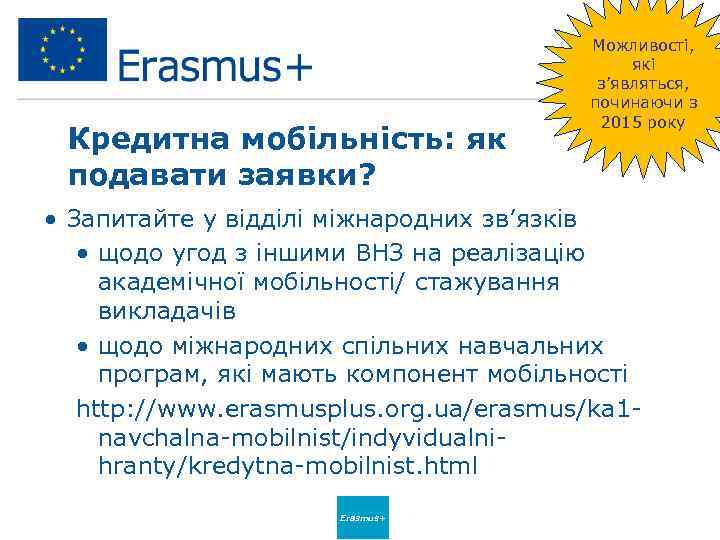 Erasmus+

Можливості, які з'являться, починаючи з 2015 року

Кредитна мобільність: як подавати заявки?

• Запитайте у відділі міжнародних зв'язків
  • щодо угод з іншими ВНЗ на реалізацію академічної мобільності/ стажування викладачів
  • щодо міжнародних спільних навчальних програм, які мають компонент мобільності

http://www.erasmusplus.org.ua/erasmus/ka1-navchalna-mobilnist/indyvidualni-hranty/kredytna-mobilnist.html

Erasmus+